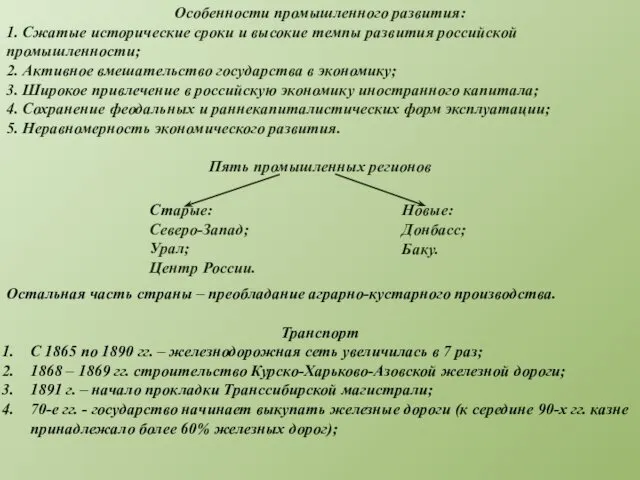 Особенности промышленного развития:
1. Сжатые исторические сроки и высокие темпы развития российской промышленности;
2. Активное вмешательство государства в экономику;
3. Широкое привлечение в российскую экономику иностранного капитала;
4. Сохранение феодальных и раннекапиталистических форм эксплуатации;
5. Неравномерность экономического развития.

Пять промышленных регионов

Старые:
Северо-Запад;
Урал;
Центр России.

Новые:
Донбасс;
Баку.

Остальная часть страны – преобладание аграрно-кустарного производства.

Транспорт
1. С 1865 по 1890 гг. – железнодорожная сеть увеличилась в 7 раз;
2. 1868 – 1869 гг. строительство Курско-Харьково-Азовской железной дороги;
3. 1891 г. – начало прокладки Транссибирской магистрали;
4. 70-е гг. - государство начинает выкупать железные дороги (к середине 90-х гг. казне принадлежало более 60% железных дорог);